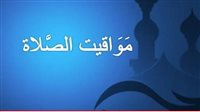 مَوَاقيت الصَّلاة